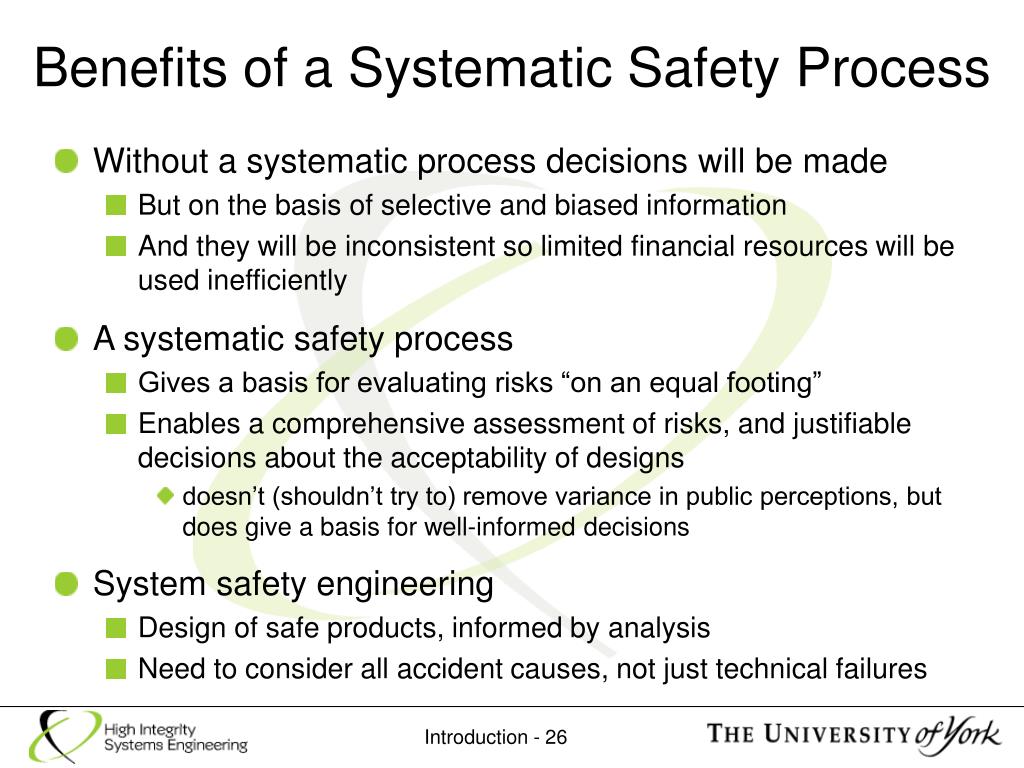 Benefits of a Systematic Safety Process

Without a systematic process decisions will be made

But on the basis of selective and biased information

And they will be inconsistent so limited financial resources will be used inefficiently

A systematic safety process

Gives a basis for evaluating risks “on an equal footing”

Enables a comprehensive assessment of risks, and justifiable decisions about the acceptability of designs

doesn’t (shouldn’t try to) remove variance in public perceptions, but does give a basis for well-informed decisions

System safety engineering

Design of safe products, informed by analysis

Need to consider all accident causes, not just technical failures

High Integrity Systems Engineering

Introduction - 26

THE UNIVERSITY of York